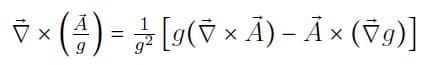 $\vec{\nabla} \times \left(\frac{\vec{A}}{g}\right) = \frac{1}{g^2}\left[g(\vec{\nabla} \times \vec{A}) - \vec{A} \times (\vec{\nabla} g)\right]$